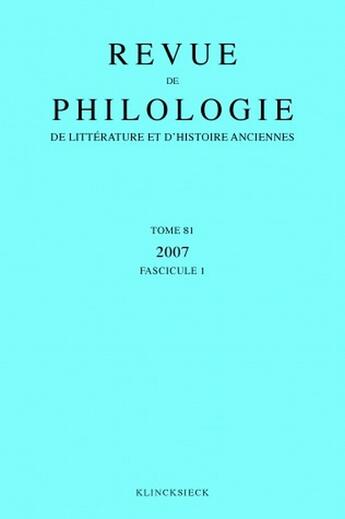 REVUE
DE
PHILOLOGIE
DE LITTÉRATURE ET D'HISTOIRE ANCIENNES

TOME 81
2007
FASCICULE 1

KLINCKSIECK